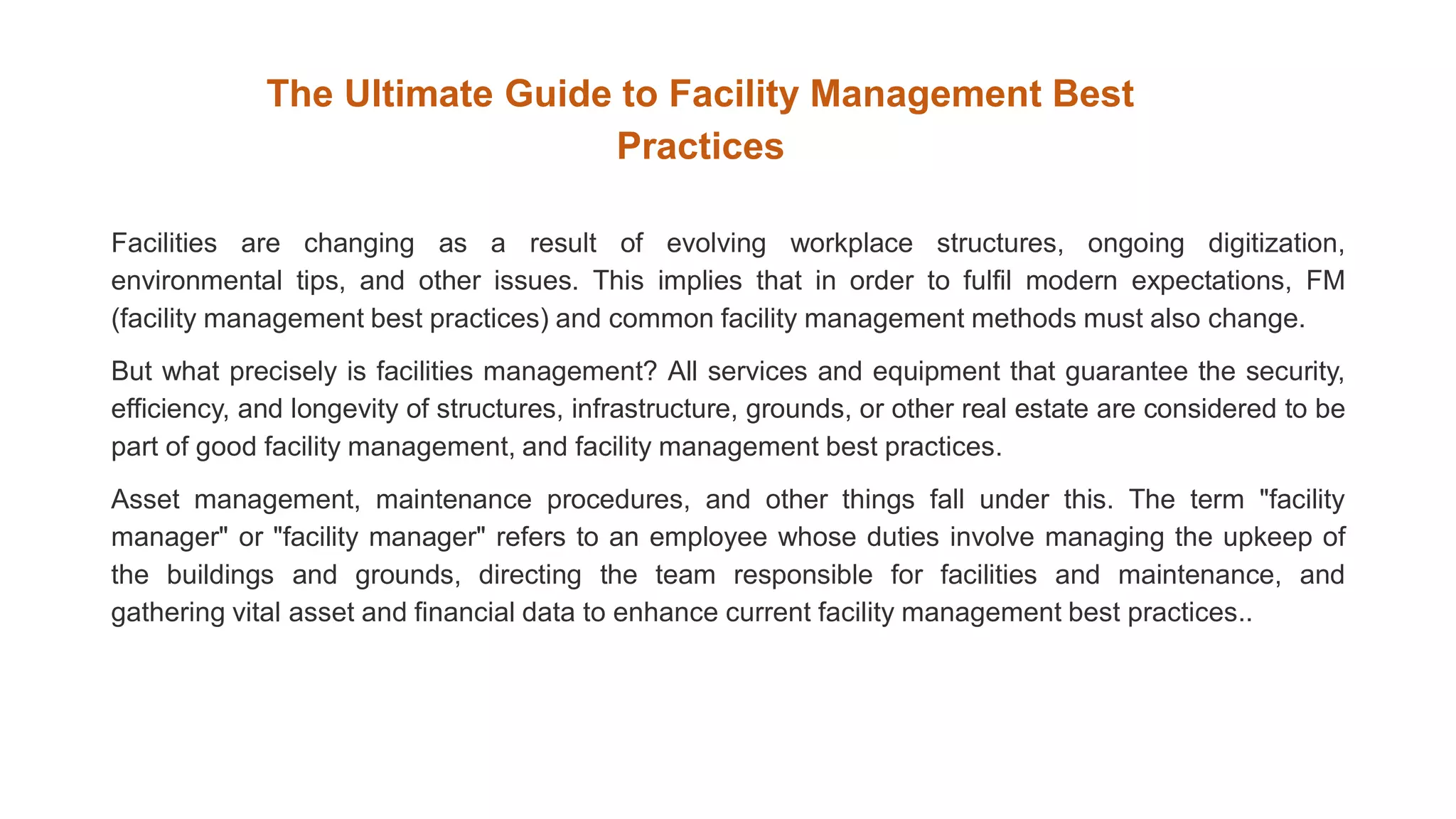 The Ultimate Guide to Facility Management Best Practices

Facilities are changing as a result of evolving workplace structures, ongoing digitization, environmental tips, and other issues. This implies that in order to fulfil modern expectations, FM (facility management best practices) and common facility management methods must also change.

But what precisely is facilities management? All services and equipment that guarantee the security, efficiency, and longevity of structures, infrastructure, grounds, or other real estate are considered to be part of good facility management, and facility management best practices.

Asset management, maintenance procedures, and other things fall under this. The term "facility manager" or "facility manager" refers to an employee whose duties involve managing the upkeep of the buildings and grounds, directing the team responsible for facilities and maintenance, and gathering vital asset and financial data to enhance current facility management best practices..